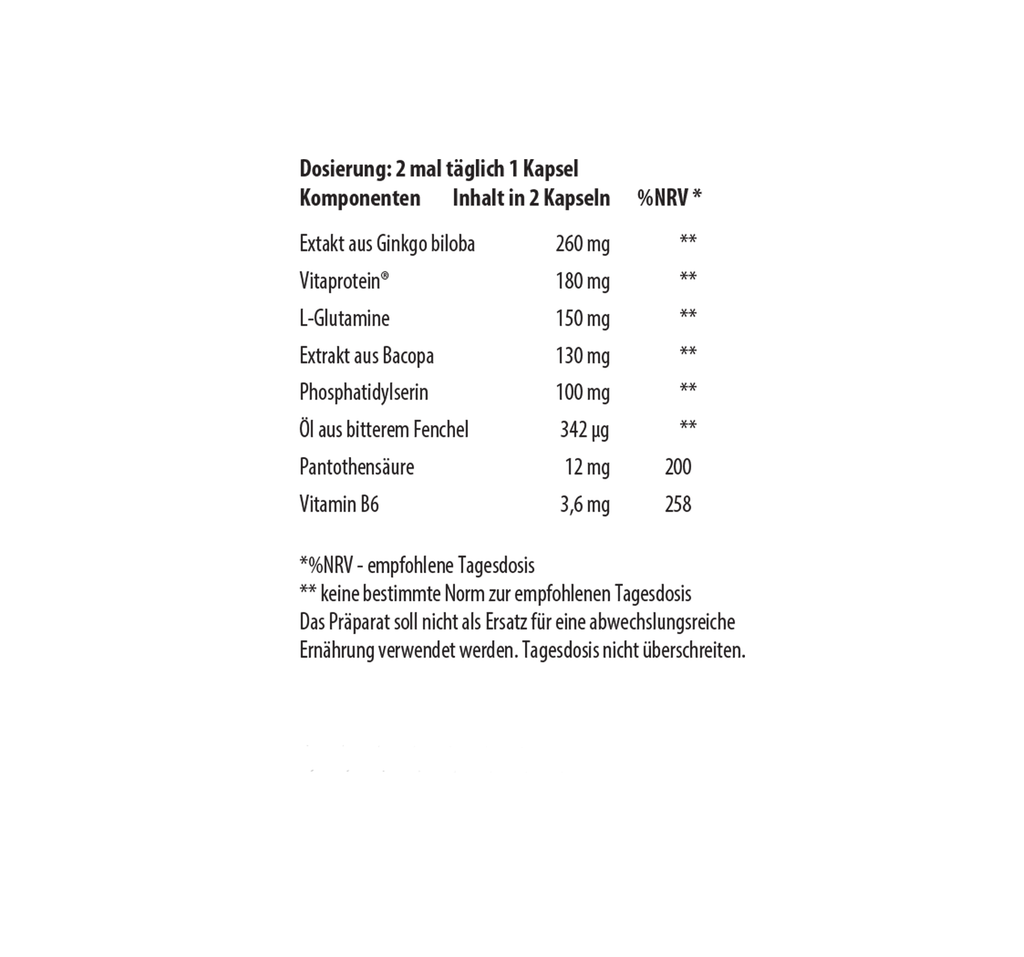 Dosierung: 2 mal täglich 1 Kapsel

| Komponenten | Inhalt in 2 Kapseln | %NRV * |
|---|---|---|
| Extakt aus Ginkgo biloba | 260 mg | ** |
| Vitaprotein® | 180 mg | ** |
| L-Glutamine | 150 mg | ** |
| Extrakt aus Bacopa | 130 mg | ** |
| Phosphatidylserin | 100 mg | ** |
| Öl aus bitterem Fenchel | 342 µg | ** |
| Pantothensäure | 12 mg | 200 |
| Vitamin B6 | 3,6 mg | 258 |

*%NRV - empfohlene Tagesdosis
** keine bestimmte Norm zur empfohlenen Tagesdosis
Das Präparat soll nicht als Ersatz für eine abwechslungsreiche Ernährung verwendet werden. Tagesdosis nicht überschreiten.